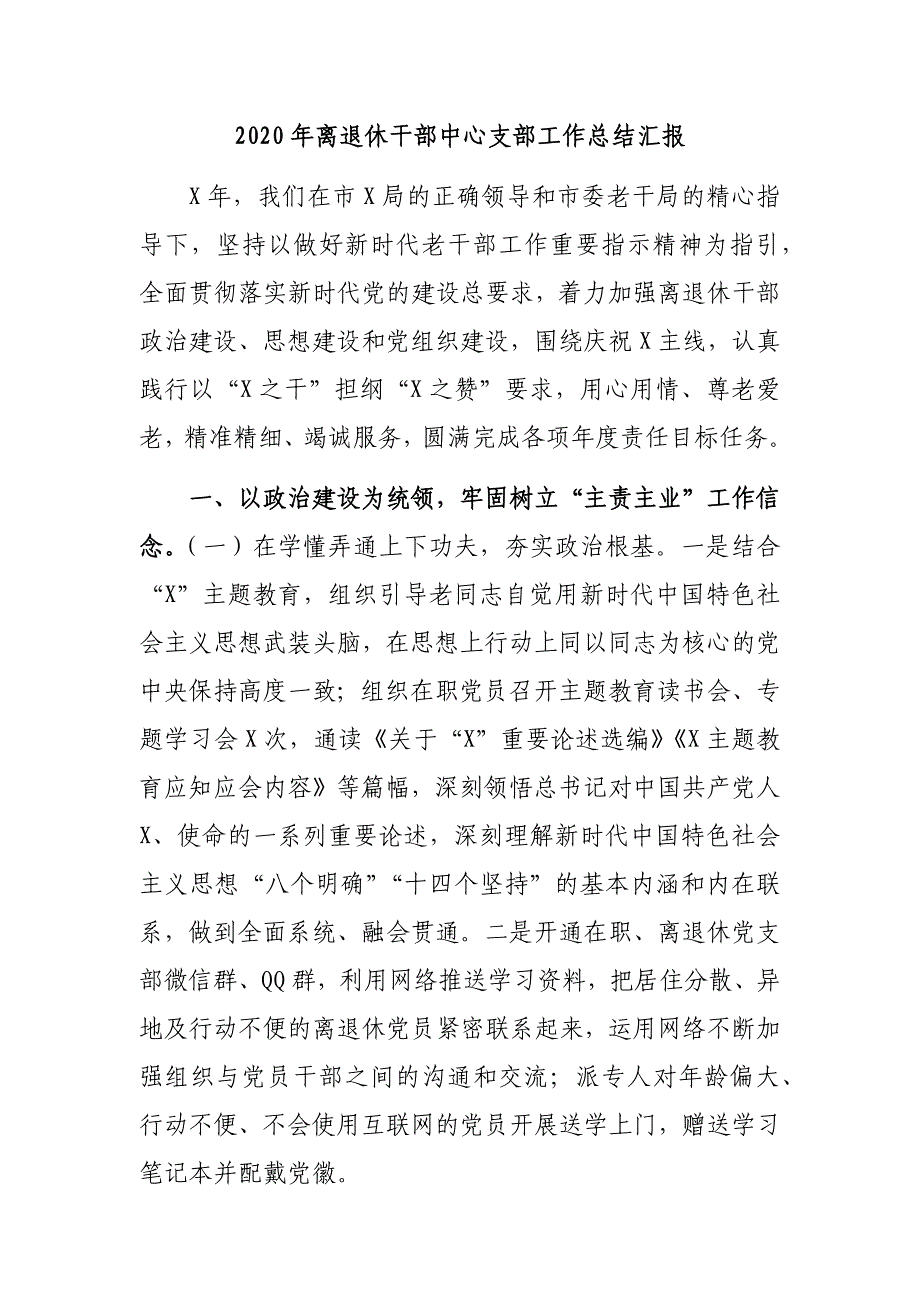 2020年离退休干部中心支部工作总结汇报

X年，我们在市X局的正确领导和市委老干局的精心指导下，坚持以做好新时代老干部工作重要指示精神为指引，全面贯彻落实新时代党的建设总要求，着力加强离退休干部政治建设、思想建设和党组织建设，围绕庆祝X主线，认真践行以“X之干”担纲“X之赞”要求，用心用情、尊老爱老，精准精细、竭诚服务，圆满完成各项年度责任目标任务。

一、以政治建设为统领，牢固树立“主责主业”工作信念。（一）在学懂弄通上下功夫，夯实政治根基。一是结合“X”主题教育，组织引导老同志自觉用新时代中国特色社会主义思想武装头脑，在思想上行动上同以同志为核心的党中央保持高度一致；组织在职党员召开主题教育读书会、专题学习会X次，通读《关于“X”重要论述选编》《X主题教育应知应会内容》等篇幅，深刻领悟总书记对中国共产党人X、使命的一系列重要论述，深刻理解新时代中国特色社会主义思想“八个明确”“十四个坚持”的基本内涵和内在联系，做到全面系统、融会贯通。二是开通在职、离退休党支部微信群、QQ群，利用网络推送学习资料，把居住分散、异地及行动不便的离退休党员紧密联系起来，运用网络不断加强组织与党员干部之间的沟通和交流；派专人对年龄偏大、行动不便、不会使用互联网的党员开展送学上门，赠送学习笔记本并配戴党徽。